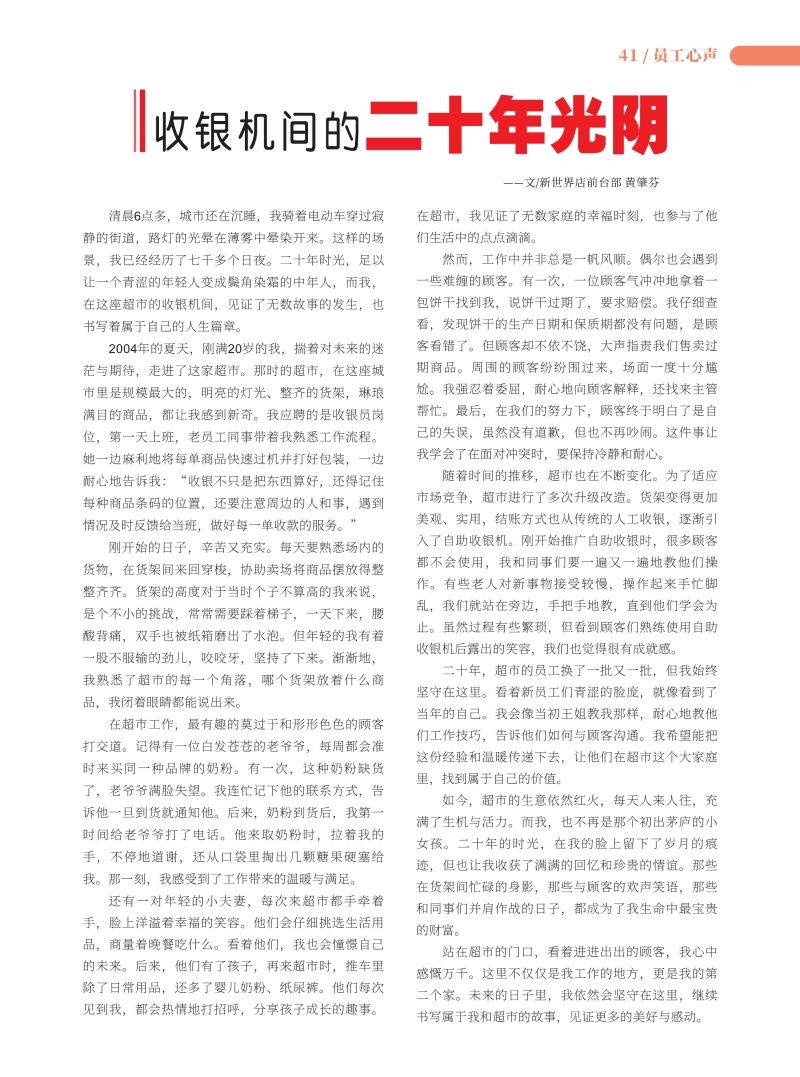 41 / 员工心声

收银机间的二十年光阴

——文/新世界店前台部 黄肇芬

清晨6点多，城市还在沉睡，我骑着电动车穿过寂静的街道，路灯的光晕在薄雾中晕染开来。这样的场景，我已经经历了七千多个日夜。二十年时光，足以让一个青涩的年轻人变成鬓角染霜的中年人，而我，在这座超市的收银机间，见证了无数故事的发生，也书写着属于自己的人生篇章。

2004年的夏天，刚满20岁的我，揣着对未来的迷茫与期待，走进了这家超市。那时的超市，在这座城市里是规模最大的，明亮的灯光、整齐的货架，琳琅满目的商品，都让我感到新奇。我应聘的是收银员岗位，第一天上班，老员工同事带着我熟悉工作流程。她一边麻利地将每单商品快速过机并打好包装，一边耐心地告诉我：“收银不只是把东西算好，还得记住每种商品条码的位置，还要注意周边的人和事，遇到情况及时反馈给当班，做好每一单收款的服务。”

刚开始的日子，辛苦又充实。每天要熟悉场内的货物，在货架间来回穿梭，协助卖场将商品摆放得整整齐齐。货架的高度对于当时个子不算高的我来说，是个不小的挑战，常常需要踩着梯子，一天下来，腰酸背痛，双手也被纸箱磨出了水泡。但年轻的我有着一股不服输的劲儿，咬咬牙，坚持了下来。渐渐地，我熟悉了超市的每一个角落，哪个货架放着什么商品，我闭着眼睛都能说出来。

在超市工作，最有趣的莫过于和形形色色的顾客打交道。记得有一位白发苍苍的老爷爷，每周都会准时来买同一种品牌的奶粉。有一次，这种奶粉缺货了，老爷爷满脸失望。我连忙记下他的联系方式，告诉他一旦到货就通知他。后来，奶粉到货后，我第一时间给老爷爷打了电话。他来取奶粉时，拉着我的手，不停地道谢，还从口袋里掏出几颗糖果硬塞给我。那一刻，我感受到了工作带来的温暖与满足。

还有一对年轻的小夫妻，每次来超市都手牵着手，脸上洋溢着幸福的笑容。他们会仔细挑选生活用品，商量着晚餐吃什么。看着他们，我也会憧憬自己的未来。后来，他们有了孩子，再来超市时，推车里除了日常用品，还多了婴儿奶粉、纸尿裤。他们每次见到我，都会热情地打招呼，分享孩子成长的趣事。在超市，我见证了无数家庭的幸福时刻，也参与了他们生活中的点点滴滴。

然而，工作中并非总是一帆风顺。偶尔也会遇到一些难缠的顾客。有一次，一位顾客气冲冲地拿着一包饼干找到我，说饼干过期了，要求赔偿。我仔细查看，发现饼干的生产日期和保质期都没有问题，是顾客看错了。但顾客却不依不饶，大声指责我们售卖过期商品。周围的顾客纷纷围过来，场面一度十分尴尬。我强忍着委屈，耐心地向顾客解释，还找来主管帮忙。最后，在我们的努力下，顾客终于明白了是自己的失误，虽然没有道歉，但也不再吵闹。这件事让我学会了在面对冲突时，要保持冷静和耐心。

随着时间的推移，超市也在不断变化。为了适应市场竞争，超市进行了多次升级改造。货架变得更加美观、实用，结账方式也从传统的人工收银，逐渐引入了自助收银机。刚开始推广自助收银时，很多顾客都不会使用，我和同事们要一遍又一遍地教他们操作。有些老人对新事物接受较慢，操作起来手忙脚乱，我们就站在旁边，手把手地教，直到他们学会为止。虽然过程有些繁琐，但看到顾客们熟练使用自助收银机后露出的笑容，我们也觉得很有成就感。

二十年，超市的员工换了一批又一批，但我始终坚守在这里。看着新员工们青涩的脸庞，就像看到了当年的自己。我会像当初王姐教我那样，耐心地教他们工作技巧，告诉他们如何与顾客沟通。我希望能把这份经验和温暖传递下去，让他们在超市这个大家庭里，找到属于自己的价值。

如今，超市的生意依然红火，每天人来人往，充满了生机与活力。而我，也不再是那个初出茅庐的小女孩。二十年的时光，在我的脸上留下了岁月的痕迹，但也让我收获了满满的回忆和珍贵的情谊。那些在货架间忙碌的身影，那些与顾客的欢声笑语，那些和同事们并肩作战的日子，都成为了我生命中最宝贵的财富。

站在超市的门口，看着进进出出的顾客，我心中感慨万千。这里不仅仅是我工作的地方，更是我的第二个家。未来的日子里，我依然会坚守在这里，继续书写属于我和超市的故事，见证更多的美好与感动。